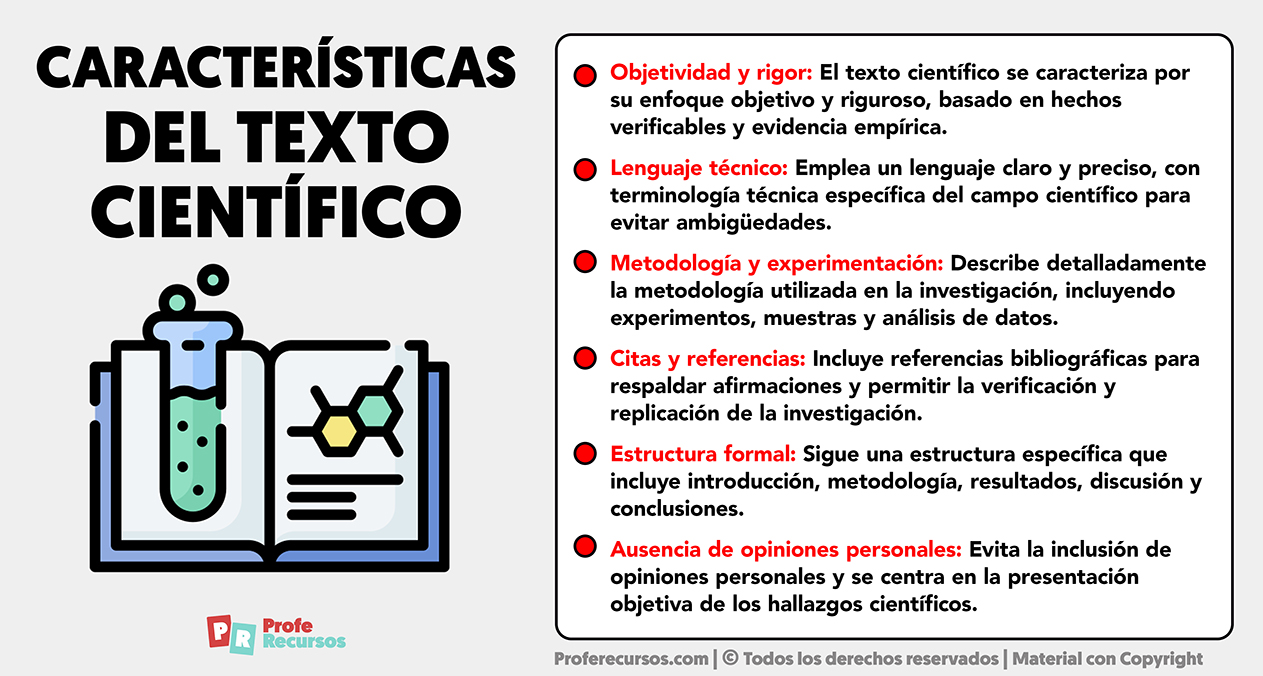 CARACTERÍSTICAS DEL TEXTO CIENTÍFICO

PR Profe Recursos

Objetividad y rigor: El texto científico se caracteriza por su enfoque objetivo y riguroso, basado en hechos verificables y evidencia empírica.

Lenguaje técnico: Emplea un lenguaje claro y preciso, con terminología técnica específica del campo científico para evitar ambigüedades.

Metodología y experimentación: Describe detalladamente la metodología utilizada en la investigación, incluyendo experimentos, muestras y análisis de datos.

Citas y referencias: Incluye referencias bibliográficas para respaldar afirmaciones y permitir la verificación y replicación de la investigación.

Estructura formal: Sigue una estructura específica que incluye introducción, metodología, resultados, discusión y conclusiones.

Ausencia de opiniones personales: Evita la inclusión de opiniones personales y se centra en la presentación objetiva de los hallazgos científicos.

Proferecursos.com | © Todos los derechos reservados | Material con Copyright